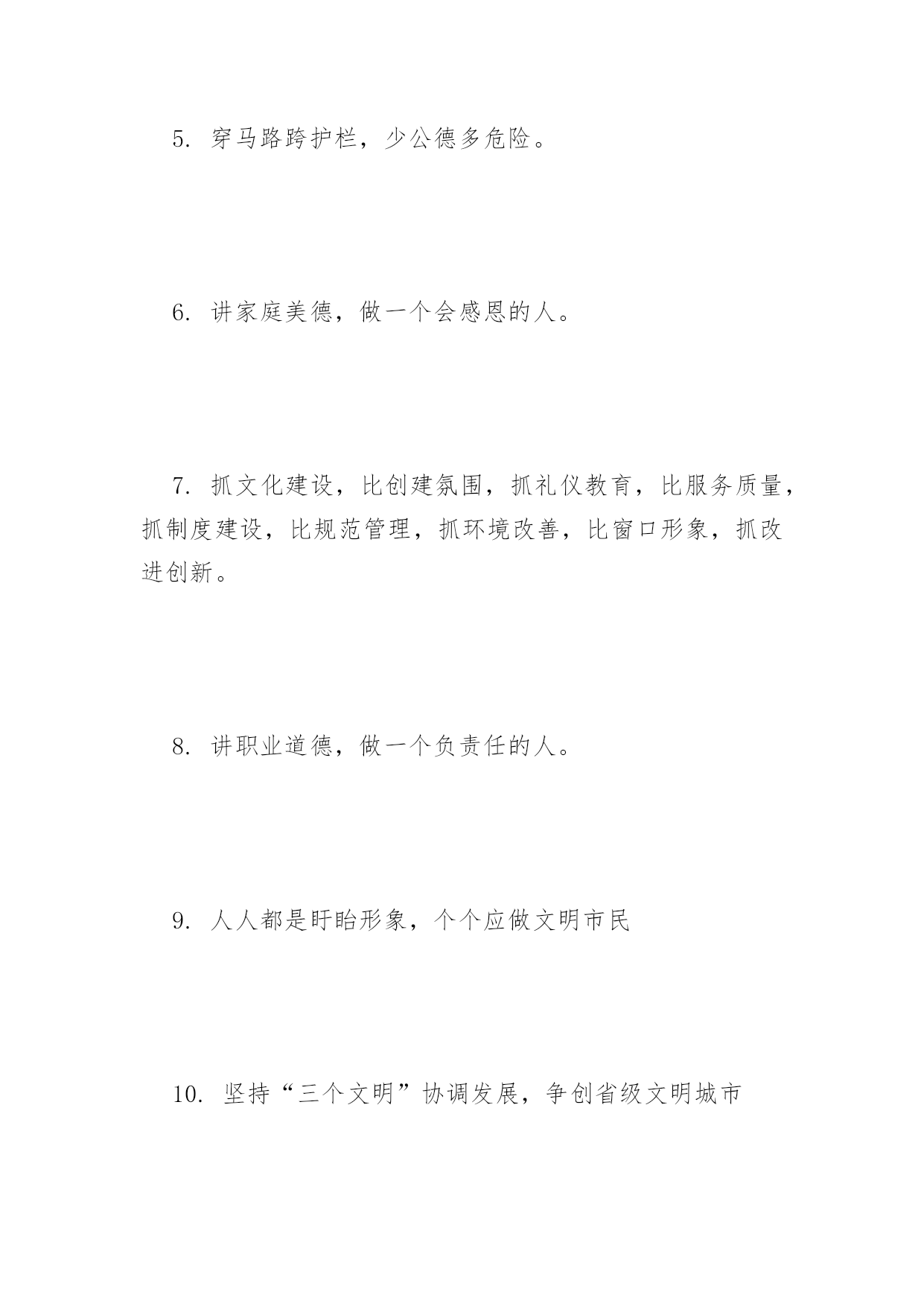 5. 穿马路跨护栏，少公德多危险。

6. 讲家庭美德，做一个会感恩的人。

7. 抓文化建设，比创建氛围，抓礼仪教育，比服务质量，抓制度建设，比规范管理，抓环境改善，比窗口形象，抓改进创新。

8. 讲职业道德，做一个负责任的人。

9. 人人都是盱眙形象，个个应做文明市民

10. 坚持“三个文明”协调发展，争创省级文明城市